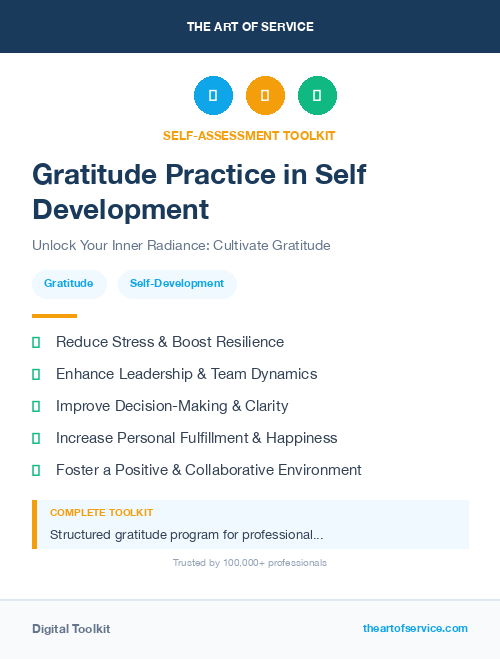 THE ART OF SERVICE

SELF-ASSESSMENT TOOLKIT

Gratitude Practice in Self Development

Unlock Your Inner Radiance: Cultivate Gratitude

Gratitude

Self-Development

Reduce Stress & Boost Resilience

Enhance Leadership & Team Dynamics

Improve Decision-Making & Clarity

Increase Personal Fulfillment & Happiness

Foster a Positive & Collaborative Environment

COMPLETE TOOLKIT

Structured gratitude program for professional...

Trusted by 100,000+ professionals

Digital Toolkit

theartofservice.com